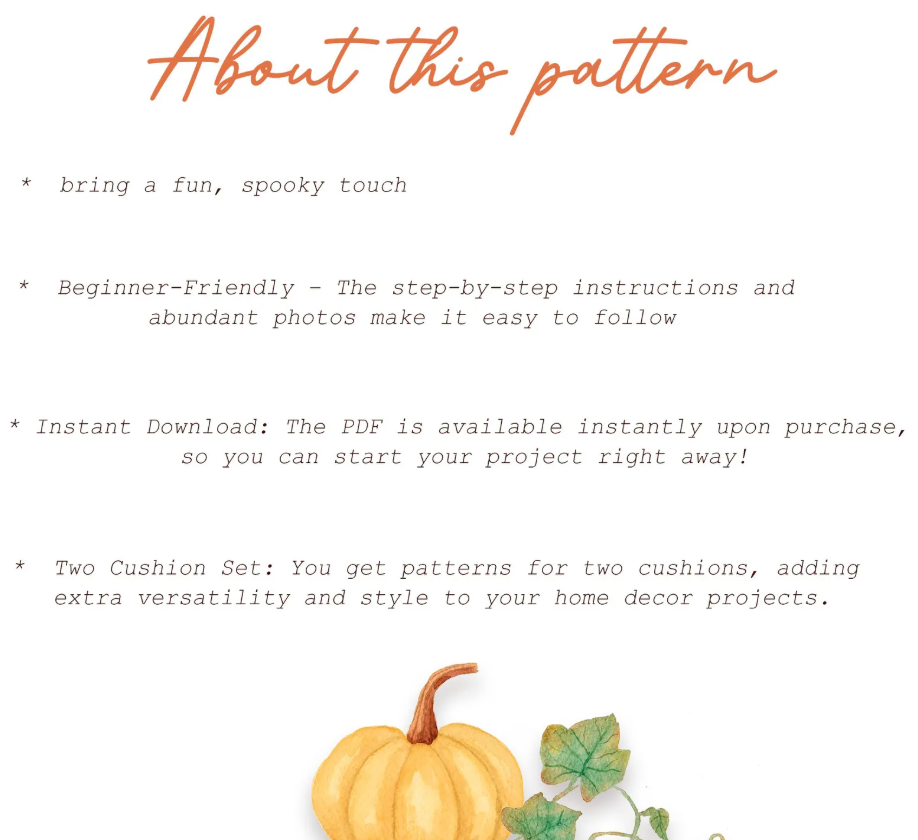 About this pattern

* bring a fun, spooky touch

* Beginner-Friendly - The step-by-step instructions and abundant photos make it easy to follow

* Instant Download: The PDF is available instantly upon purchase, so you can start your project right away!

* Two Cushion Set: You get patterns for two cushions, adding extra versatility and style to your home decor projects.